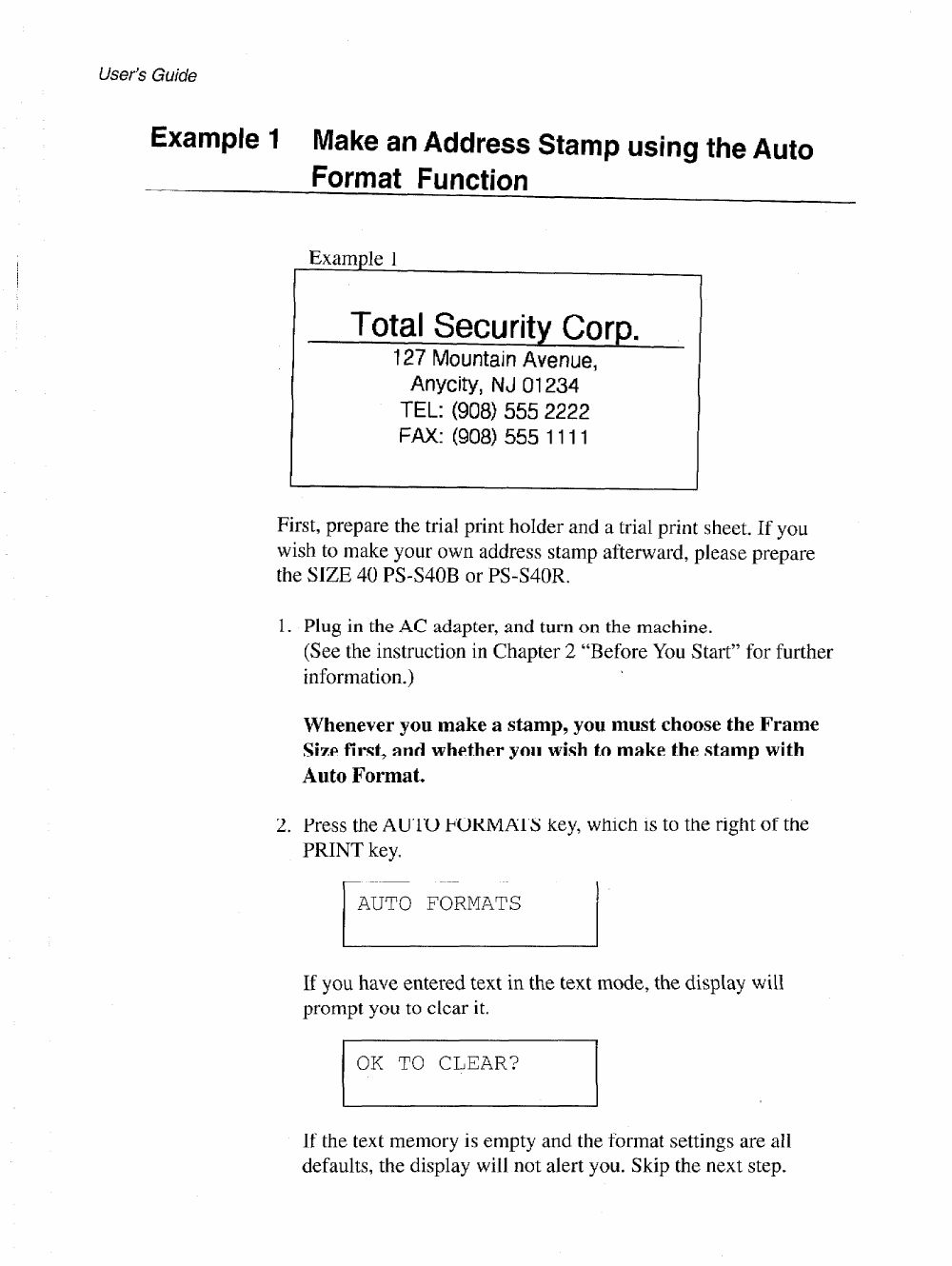 User's Guide

Example 1 Make an Address Stamp using the Auto Format Function

Example 1

Total Security Corp.
127 Mountain Avenue,
Anycity, NJ 01234
TEL: (908) 555 2222
FAX: (908) 555 1111

First, prepare the trial print holder and a trial print sheet. If you wish to make your own address stamp afterward, please prepare the SIZE 40 PS-S40B or PS-S40R.

1. Plug in the AC adapter, and turn on the machine.
(See the instruction in Chapter 2 "Before You Start" for further information.)

Whenever you make a stamp, you must choose the Frame Size first, and whether you wish to make the stamp with Auto Format.

2. Press the AUTO FORMATS key, which is to the right of the PRINT key.

AUTO FORMATS

If you have entered text in the text mode, the display will prompt you to clear it.

OK TO CLEAR?

If the text memory is empty and the format settings are all defaults, the display will not alert you. Skip the next step.